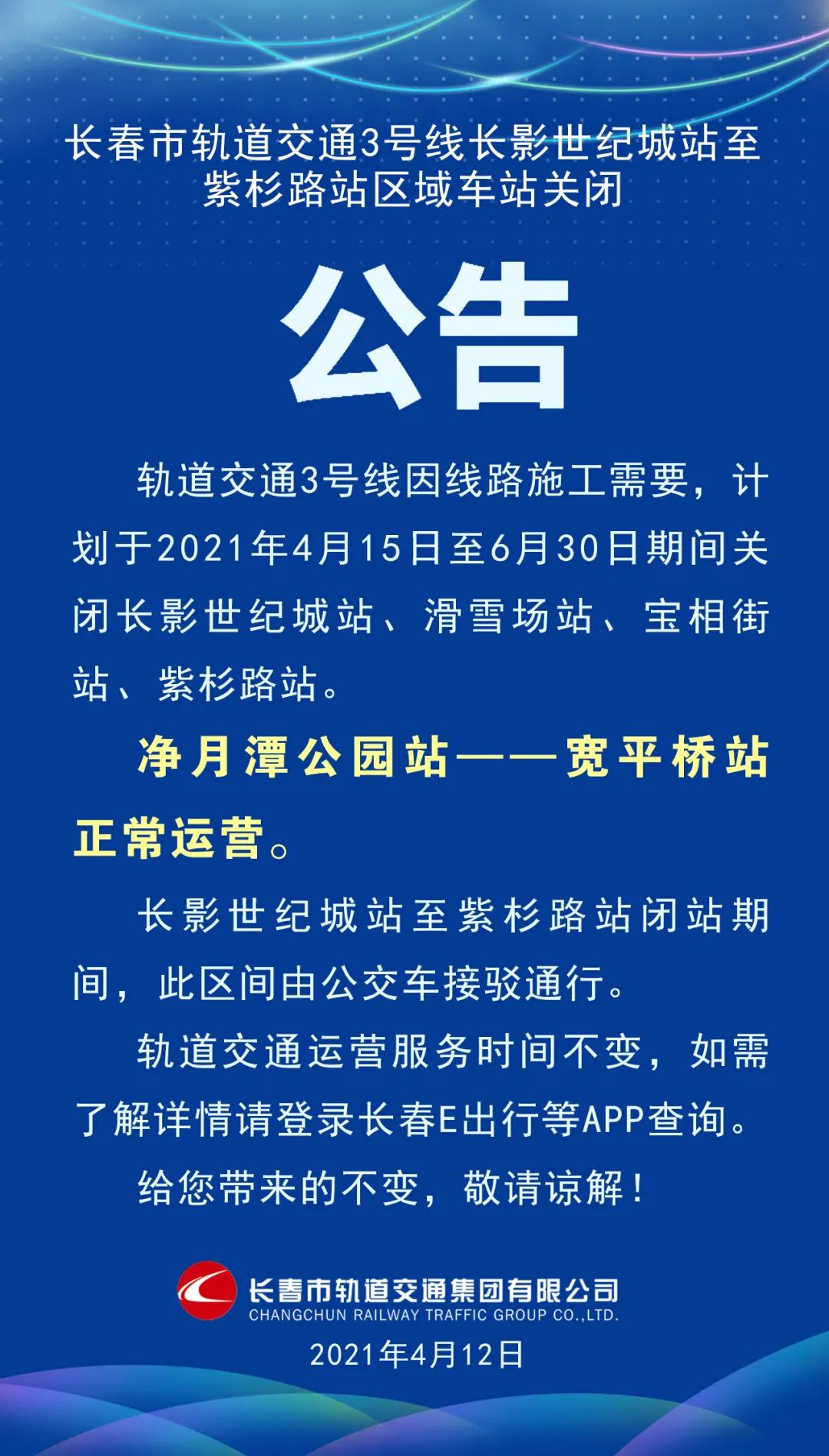 长春市轨道交通3号线长影世纪城站至紫杉路站区域车站关闭

公告

轨道交通3号线因线路施工需要，计划于2021年4月15日至6月30日期间关闭长影世纪城站、滑雪场站、宝相街站、紫杉路站。

净月潭公园站——宽平桥站正常运营。

长影世纪城站至紫杉路站闭站期间，此区间由公交车接驳通行。

轨道交通运营服务时间不变，如需了解详情请登录长春E出行等APP查询。

给您带来的不变，敬请谅解！

长春市轨道交通集团有限公司
CHANGCHUN RAILWAY TRAFFIC GROUP CO.,LTD.
2021年4月12日